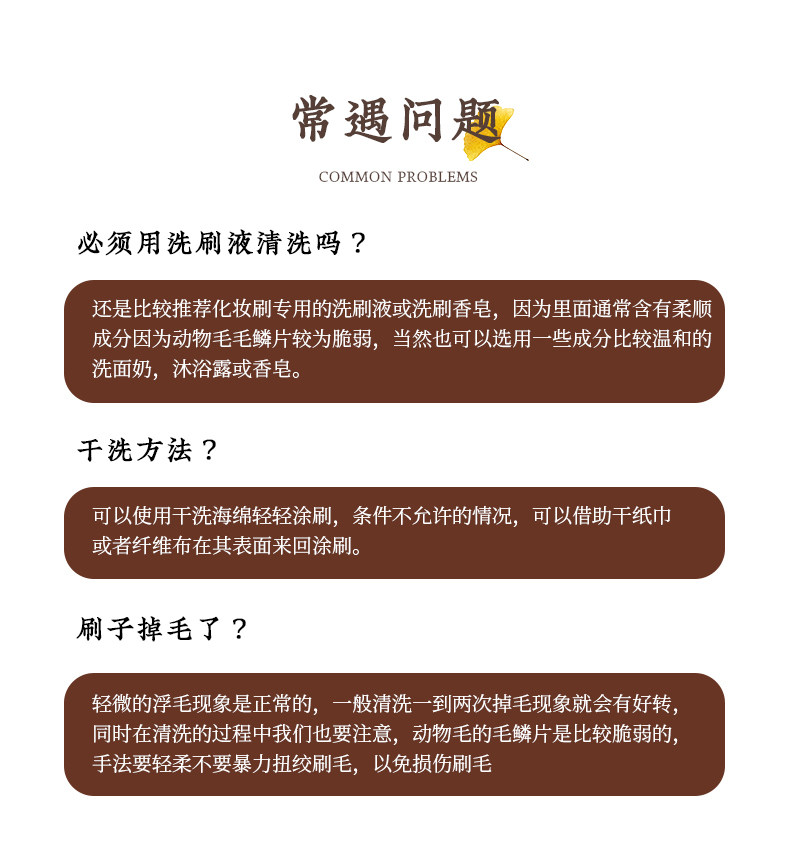 常遇问题

COMMON PROBLEMS

必须用洗刷液清洗吗？

还是比较推荐化妆刷专用的洗刷液或洗刷香皂，因为里面通常含有柔顺成分因为动物毛毛鳞片较为脆弱，当然也可以选用一些成分比较温和的洗面奶，沐浴露或香皂。

干洗方法？

可以使用干洗海绵轻轻涂刷，条件不允许的情况，可以借助干纸巾或者纤维布在其表面来回涂刷。

刷子掉毛了？

轻微的浮毛现象是正常的，一般清洗一到两次掉毛现象就会有好转，同时在清洗的过程中我们也要注意，动物毛的毛鳞片是比较脆弱的，手法要轻柔不要暴力扭绞刷毛，以免损伤刷毛